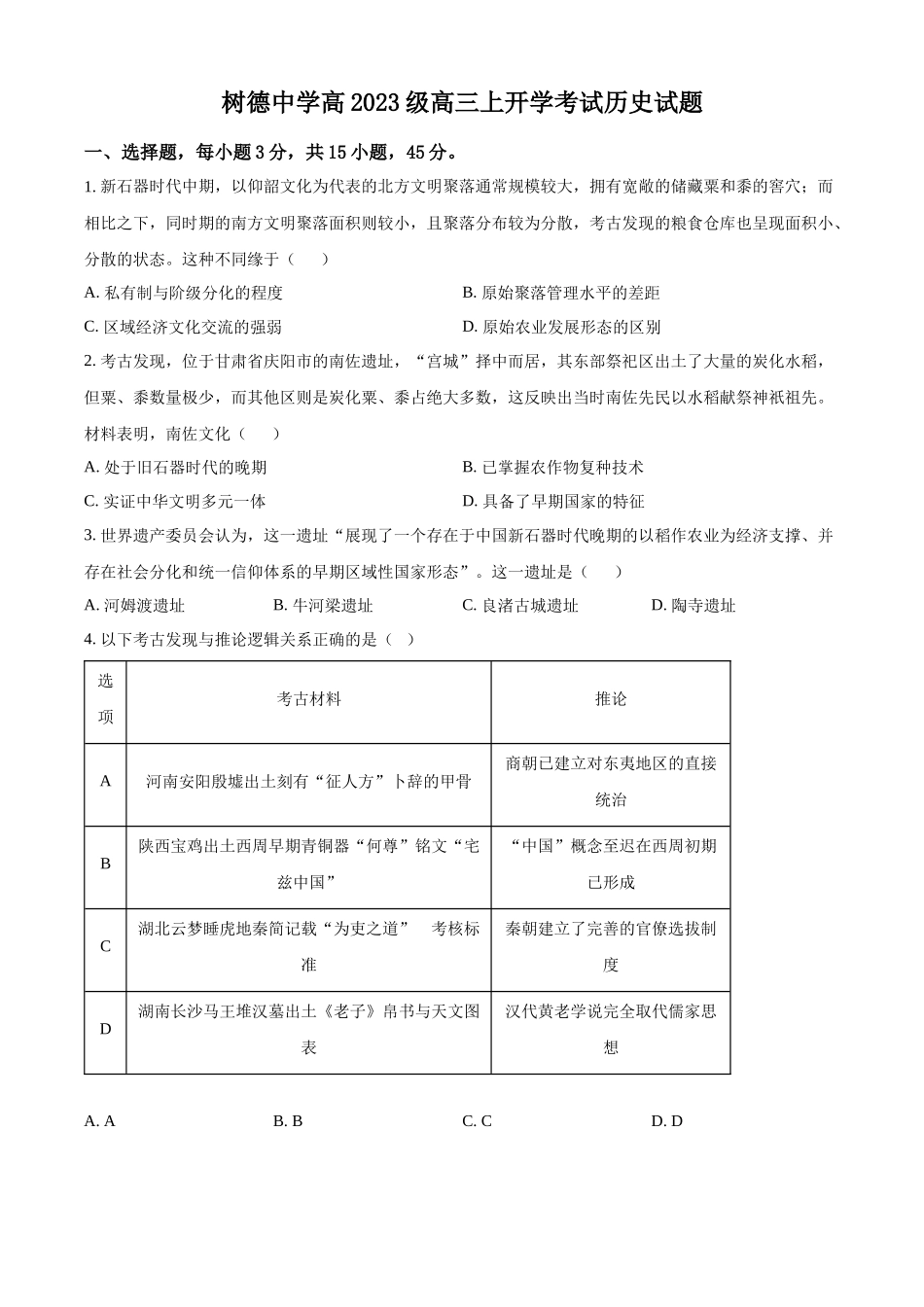 树德中学高 2023 级高三上开学考试历史试题

一、选择题，每小题 3 分，共 15 小题，45 分。

1. 新石器时代中期，以仰韶文化为代表的北方文明聚落通常规模较大，拥有宽敞的储藏粟和黍的窖穴；而相比之下，同时期的南方文明聚落面积则较小，且聚落分布较为分散，考古发现的粮食仓库也呈现面积小、分散的状态。这种不同缘于（　　）

A. 私有制与阶级分化的程度
B. 原始聚落管理水平的差距
C. 区域经济文化交流的强弱
D. 原始农业发展形态的区别

2. 考古发现，位于甘肃省庆阳市的南佐遗址，“宫城”择中而居，其东部祭祀区出土了大量的炭化水稻，但粟、黍数量极少，而其他区则是炭化粟、黍占绝大多数，这反映出当时南佐先民以水稻献祭神祇祖先。材料表明，南佐文化（　　）

A. 处于旧石器时代的晚期
B. 已掌握农作物复种技术
C. 实证中华文明多元一体
D. 具备了早期国家的特征

3. 世界遗产委员会认为，这一遗址“展现了一个存在于中国新石器时代晚期的以稻作农业为经济支撑、并存在社会分化和统一信仰体系的早期区域性国家形态”。这一遗址是（　　）

A. 河姆渡遗址
B. 牛河梁遗址
C. 良渚古城遗址
D. 陶寺遗址

4. 以下考古发现与推论逻辑关系正确的是（　）

| 选项 | 考古材料 | 推论 |
|---|---|---|
| A | 河南安阳殷墟出土刻有“征人方”卜辞的甲骨 | 商朝已建立对东夷地区的直接统治 |
| B | 陕西宝鸡出土西周早期青铜器“何尊”铭文“宅兹中国” | “中国”概念至迟在西周初期已形成 |
| C | 湖北云梦睡虎地秦简记载“为吏之道”　考核标准 | 秦朝建立了完善的官僚选拔制度 |
| D | 湖南长沙马王堆汉墓出土《老子》帛书与天文图表 | 汉代黄老学说完全取代儒家思想 |

A. A
B. B
C. C
D. D